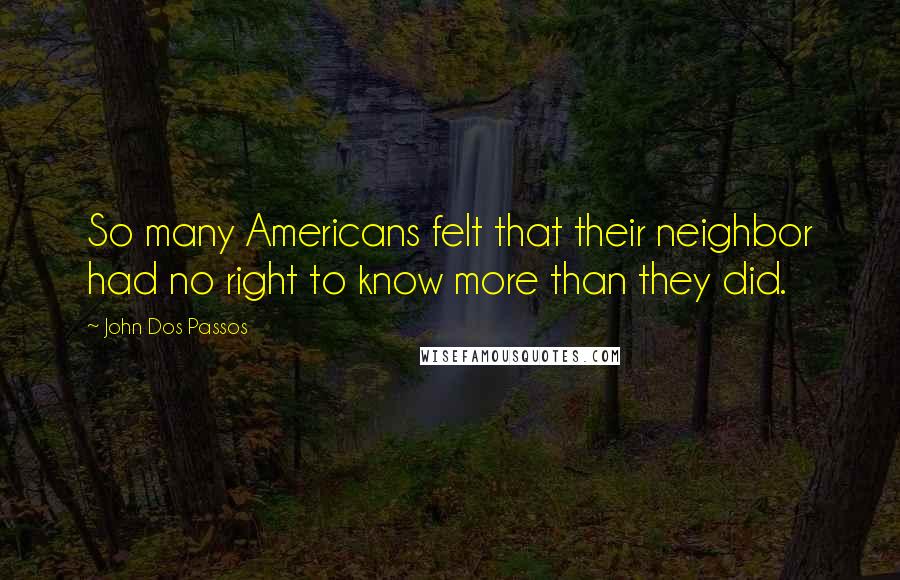 So many Americans felt that their neighbor had no right to know more than they did.

~ John Dos Passos

WISEFAMOUSQUOTES.COM